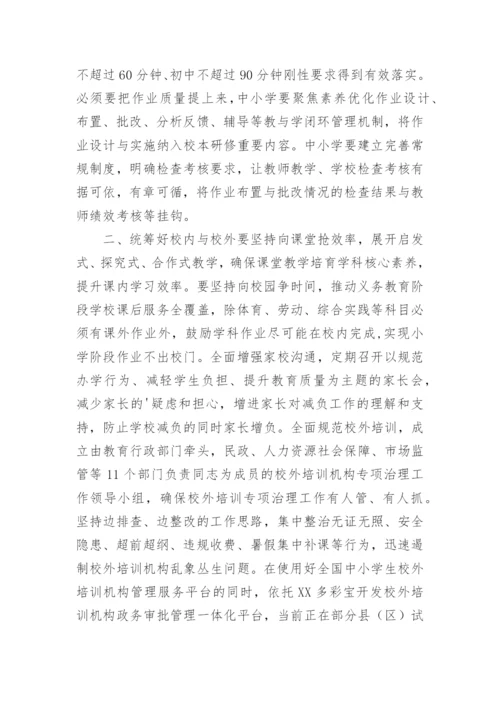 不超过60分钟、初中不超过90分钟刚性要求得到有效落实。必须要把作业质量提上来，中小学要聚焦素养优化作业设计、布置、批改、分析反馈、辅导等教与学闭环管理机制，将作业设计与实施纳入校本研修重要内容。中小学要建立完善常规制度，明确检查考核要求，让教师教学、学校检查考核有据可依，有章可循，将作业布置与批改情况的检查结果与教师绩效考核等挂钩。

二、统筹好校内与校外要坚持向课堂抢效率，展开启发式、探究式、合作式教学，确保课堂教学培育学科核心素养，提升课内学习效率。要坚持向校园争时间，推动义务教育阶段学校课后服务全覆盖，除体育、劳动、综合实践等科目必须有课外作业外，鼓励学科作业尽可能在校内完成，实现小学阶段作业不出校门。全面增强家校沟通，定期召开以规范办学行为、减轻学生负担、提升教育质量为主题的家长会，减少家长的'疑虑和担心，增进家长对减负工作的理解和支持，防止学校减负的同时家长增负。全面规范校外培训，成立由教育行政部门牵头，民政、人力资源社会保障、市场监管等11个部门负责同志为成员的校外培训机构专项治理工作领导小组，确保校外培训专项治理工作有人管、有人抓。坚持边排查、边整改的工作思路，集中整治无证无照、安全隐患、超前超纲、违规收费、暑假集中补课等行为，迅速遏制校外培训机构乱象丛生问题。在使用好全国中小学生校外培训机构管理服务平台的同时，依托XX多彩宝开发校外培训机构政务审批管理一体化平台，当前正在部分县（区）试